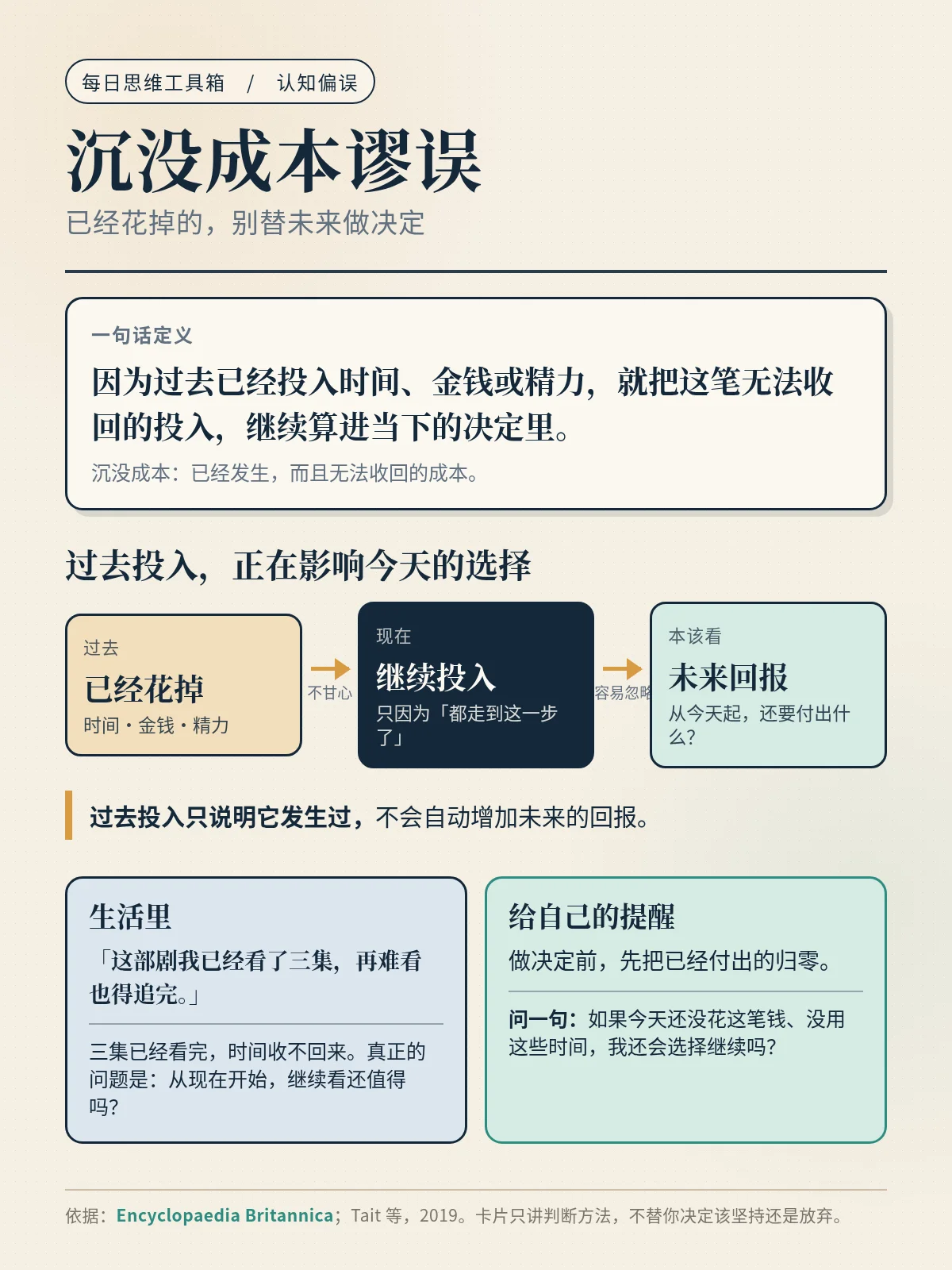 每日思维工具箱 / 认知偏误

沉没成本谬误

已经花掉的，别替未来做决定

一句话定义

因为过去已经投入时间、金钱或精力，就把这笔无法收回的投入，继续算进当下的决定里。

沉没成本：已经发生，而且无法收回的成本。

过去投入，正在影响今天的选择

过去
已经花掉
时间・金钱・精力

不甘心

现在
继续投入
只因为「都走到这一步了」

容易忽略

本该看
未来回报
从今天起，还要付出什么?

过去投入只说明它发生过，不会自动增加未来的回报。

生活里
「这部剧我已经看了三集，再难看也得追完。」

三集已经看完，时间收不回来。真正的问题是：从现在开始，继续看还值得吗?

给自己的提醒
做决定前，先把已经付出的归零。

问一句：如果今天还没花这笔钱、没用这些时间，我还会选择继续吗?

依据：Encyclopaedia Britannica；Tait 等，2019。卡片只讲判断方法，不替你决定该坚持还是放弃。